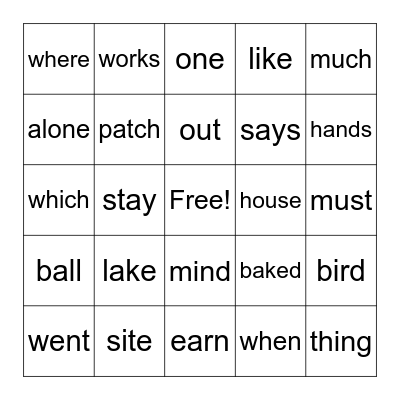 | where | works | one | like | much |
|---|---|---|---|---|
| alone | patch | out | says | hands |
| which | stay | Free! | house | must |
| ball | lake | mind | baked | bird |
| went | site | earn | when | thing |